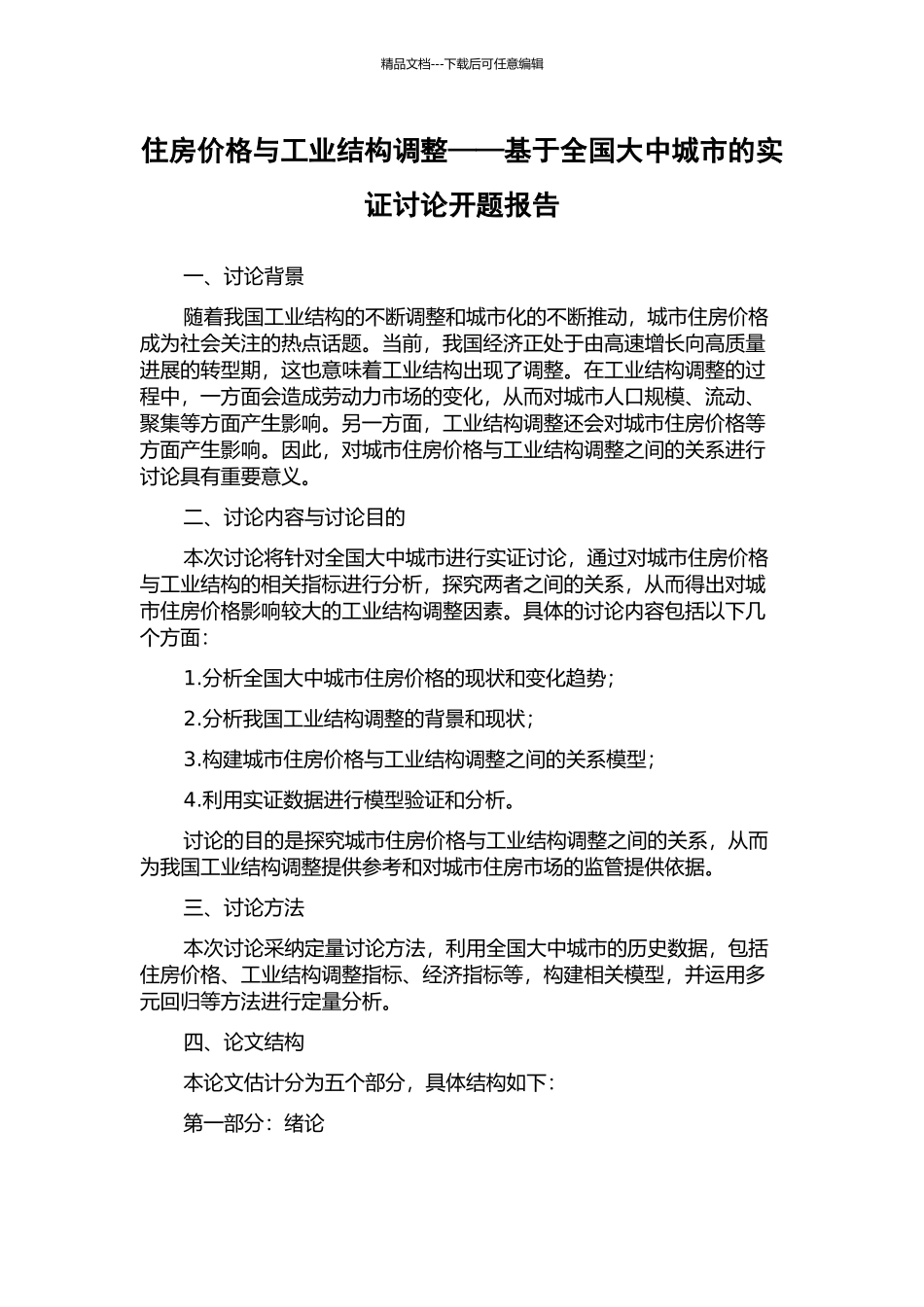 精品文档---下载后可任意编辑

住房价格与工业结构调整——基于全国大中城市的实证讨论开题报告

一、讨论背景

随着我国工业结构的不断调整和城市化的不断推动，城市住房价格成为社会关注的热点话题。当前，我国经济正处于由高速增长向高质量进展的转型期，这也意味着工业结构出现了调整。在工业结构调整的过程中，一方面会造成劳动力市场的变化，从而对城市人口规模、流动、聚集等方面产生影响。另一方面，工业结构调整还会对城市住房价格等方面产生影响。因此，对城市住房价格与工业结构调整之间的关系进行讨论具有重要意义。

二、讨论内容与讨论目的

本次讨论将针对全国大中城市进行实证讨论，通过对城市住房价格与工业结构的相关指标进行分析，探究两者之间的关系，从而得出对城市住房价格影响较大的工业结构调整因素。具体的讨论内容包括以下几个方面：

1.分析全国大中城市住房价格的现状和变化趋势；

2.分析我国工业结构调整的背景和现状；

3.构建城市住房价格与工业结构调整之间的关系模型；

4.利用实证数据进行模型验证和分析。

讨论的目的是探究城市住房价格与工业结构调整之间的关系，从而为我国工业结构调整提供参考和对城市住房市场的监管提供依据。

三、讨论方法

本次讨论采纳定量讨论方法，利用全国大中城市的历史数据，包括住房价格、工业结构调整指标、经济指标等，构建相关模型，并运用多元回归等方法进行定量分析。

四、论文结构

本论文估计分为五个部分，具体结构如下：

第一部分：绪论